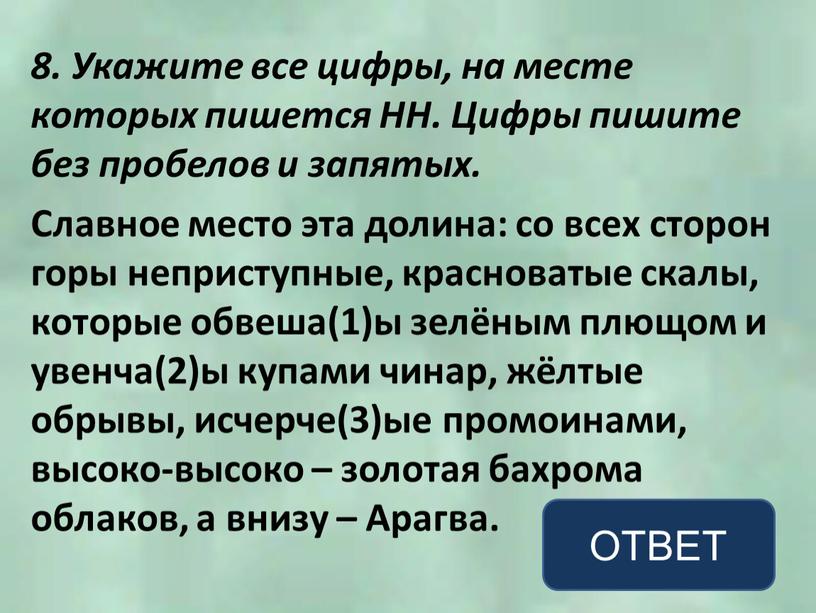 8. Укажите все цифры, на месте которых пишется НН. Цифры пишите без пробелов и запятых.

Славное место эта долина: со всех сторон горы неприступные, красноватые скалы, которые обвеша(1)ы зелёным плющом и увенча(2)ы купами чинар, жёлтые обрывы, исчерче(3)ые промоинами, высоко-высоко – золотая бахрома облаков, а внизу – Арагва.

ОТВЕТ